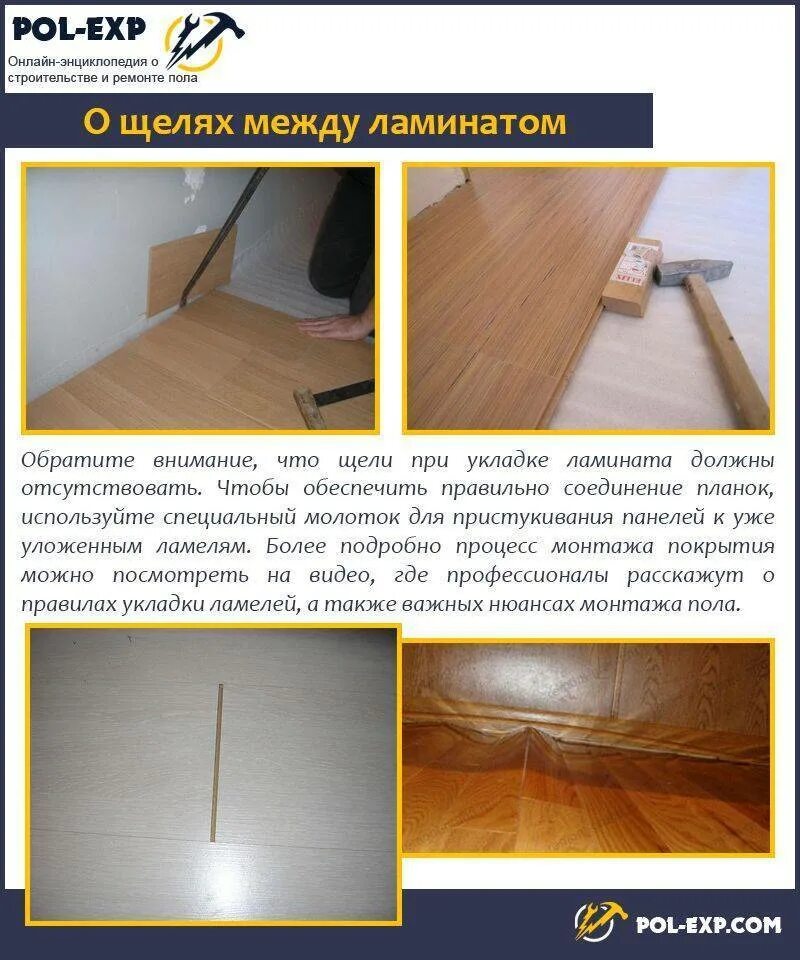 POL-EXP
Онлайн-энциклопедия о строительстве и ремонте пола

О щелях между ламинатом

Обратите внимание, что щели при укладке ламината должны отсутствовать. Чтобы обеспечить правильно соединение планок, используйте специальный молоток для пристукивания панелей к уже уложенным ламелям. Более подробно процесс монтажа покрытия можно посмотреть на видео, где профессионалы расскажут о правилах укладки ламелей, а также важных нюансах монтажа пола.

POL-EXP.COM